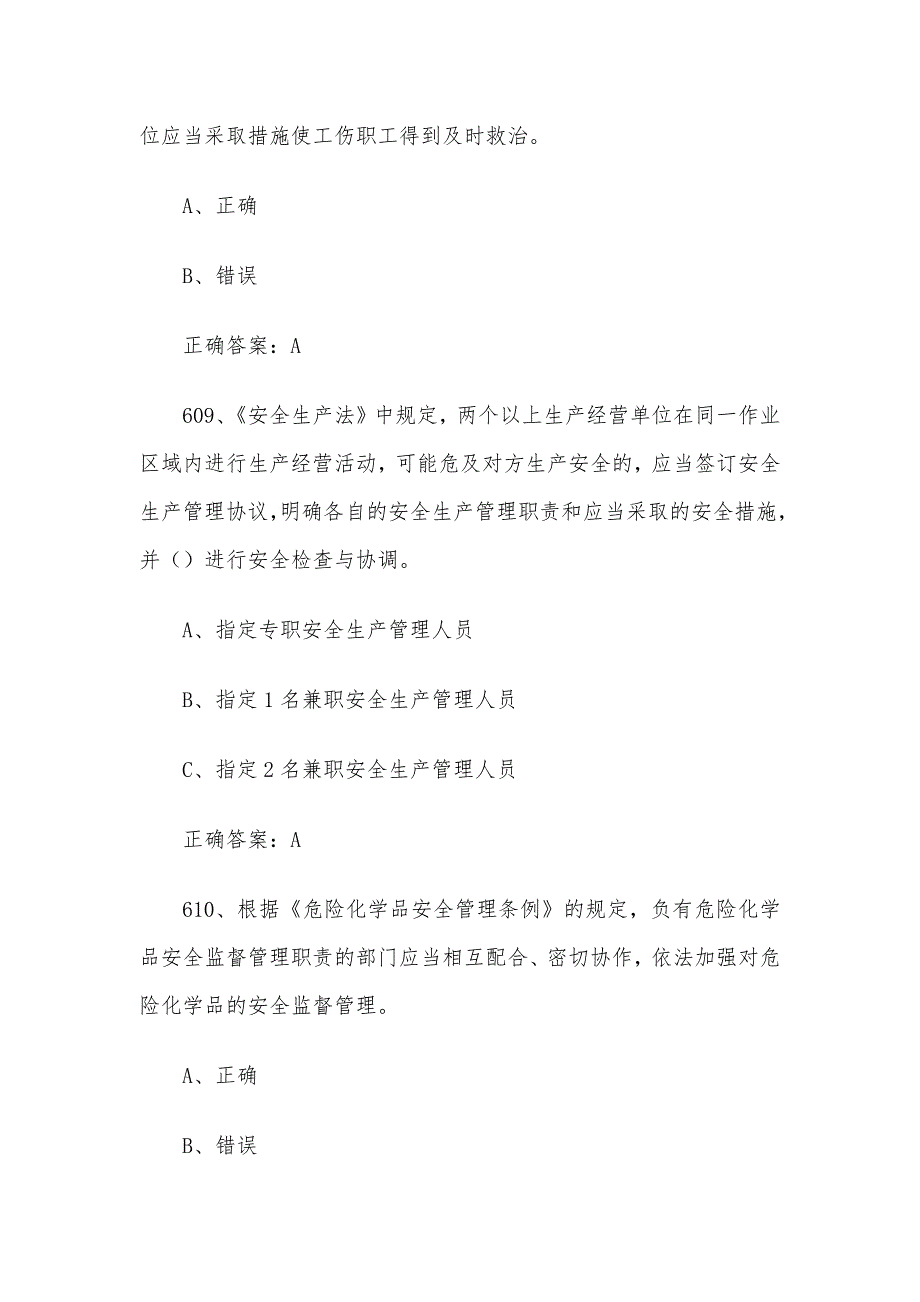 位应当采取措施使工伤职工得到及时救治。

A、正确

B、错误

正确答案：A

609、《安全生产法》中规定，两个以上生产经营单位在同一作业区域内进行生产经营活动，可能危及对方生产安全的，应当签订安全生产管理协议,明确各自的安全生产管理职责和应当采取的安全措施，并（）进行安全检查与协调。

A、指定专职安全生产管理人员

B、指定1名兼职安全生产管理人员

C、指定2名兼职安全生产管理人员

正确答案：A

610、根据《危险化学品安全管理条例》的规定，负有危险化学品安全监督管理职责的部门应当相互配合、密切协作，依法加强对危险化学品的安全监督管理。

A、正确

B、错误